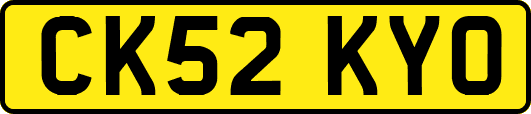 CK52 KYO